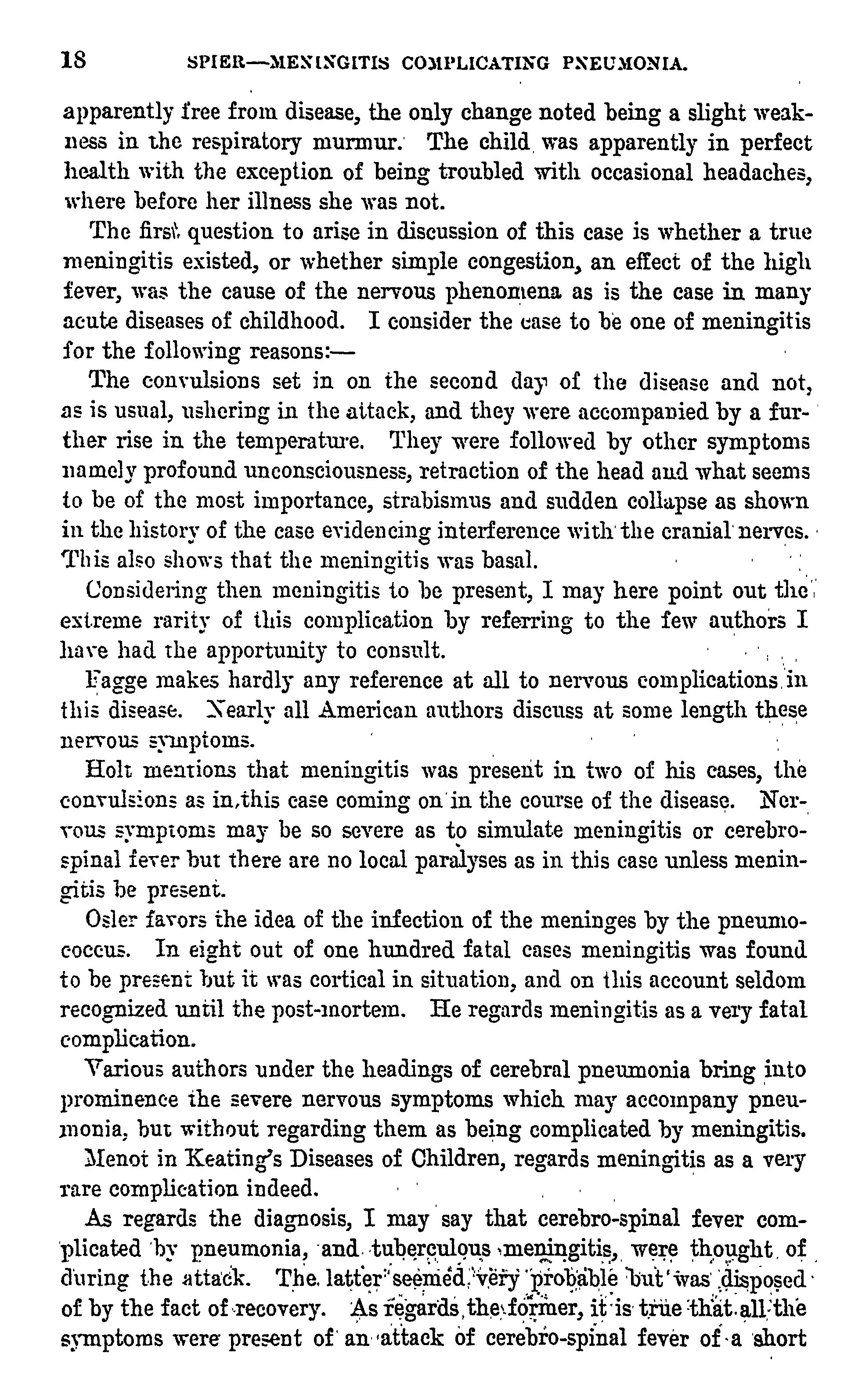 18 SPIER—MENINGITIS COMPLICATING PNEUMONIA.

apparently free from disease, the only change noted being a slight weakness in the respiratory murmur. The child was apparently in perfect health with the exception of being troubled with occasional headaches, where before her illness she was not.

The first question to arise in discussion of this case is whether a true meningitis existed, or whether simple congestion, an effect of the high fever, was the cause of the nervous phenomena as is the case in many acute diseases of childhood. I consider the case to be one of meningitis for the following reasons:—

The convulsions set in on the second day of the disease and not, as is usual, ushering in the attack, and they were accompanied by a further rise in the temperature. They were followed by other symptoms namely profound unconsciousness, retraction of the head and what seems to be of the most importance, strabismus and sudden collapse as shown in the history of the case evidencing interference with the cranial nerves. This also shows that the meningitis was basal.

Considering then meningitis to be present, I may here point out the extreme rarity of this complication by referring to the few authors I have had the apportunity to consult.

Fagge makes hardly any reference at all to nervous complications in this disease. Nearly all American authors discuss at some length these nervous symptoms.

Holt mentions that meningitis was present in two of his cases, the convulsions as in this case coming on in the course of the disease. Nervous symptoms may be so severe as to simulate meningitis or cerebrospinal fever but there are no local paralyses as in this case unless meningitis be present.

Osler favors the idea of the infection of the meninges by the pneumococcus. In eight out of one hundred fatal cases meningitis was found to be present but it was cortical in situation, and on this account seldom recognized until the post-mortem. He regards meningitis as a very fatal complication.

Various authors under the headings of cerebral pneumonia bring into prominence the severe nervous symptoms which may accompany pneumonia, but without regarding them as being complicated by meningitis.

Menot in Keating's Diseases of Children, regards meningitis as a very rare complication indeed.

As regards the diagnosis, I may say that cerebro-spinal fever complicated by pneumonia, and tuberculous meningitis, were thought of during the attack. The latter seemed very probable but was disposed of by the fact of recovery. As regards the former, it is true that all the symptoms were present of an attack of cerebro-spinal fever of a short